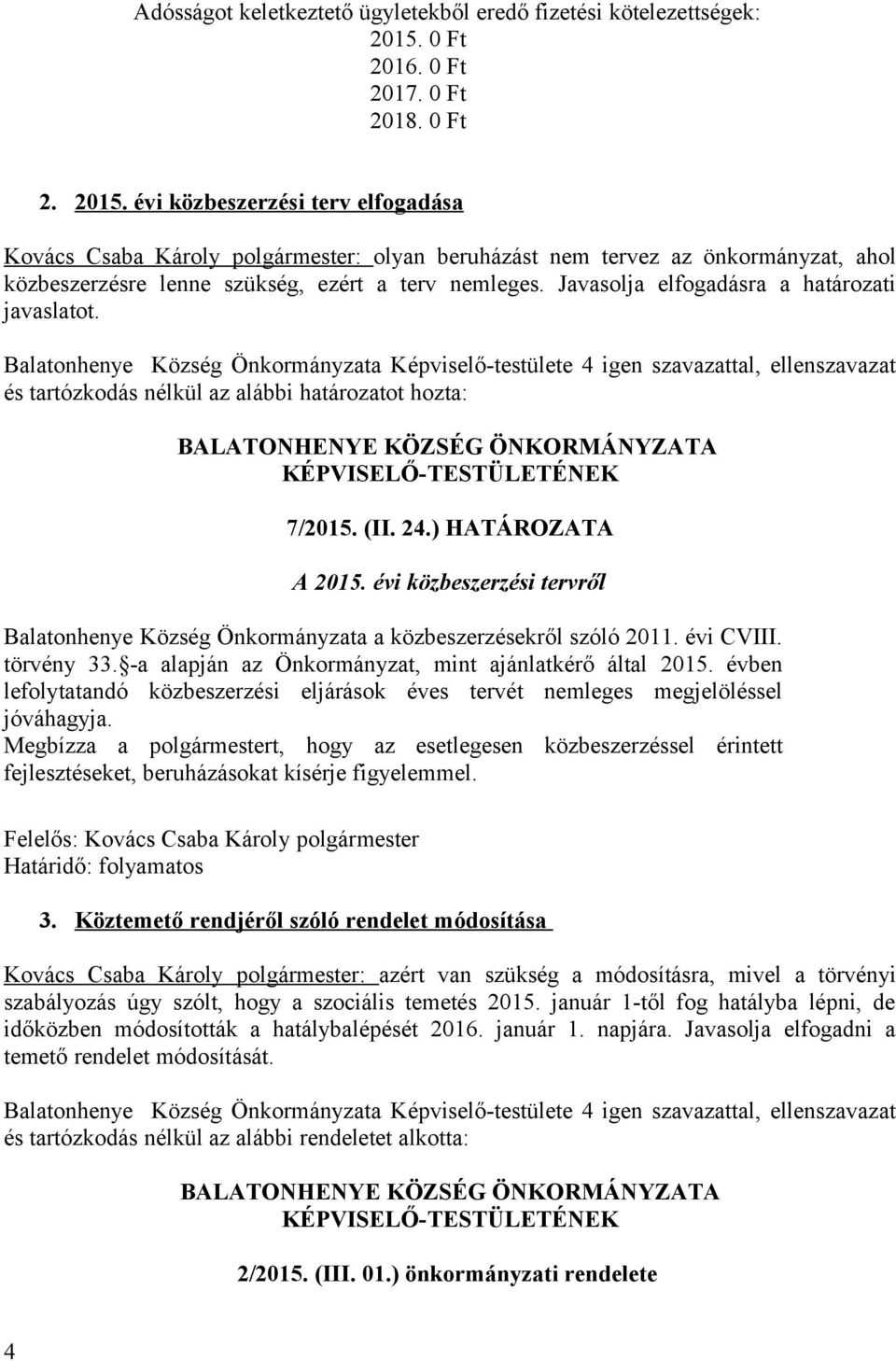 Adósságot keletkeztető ügyletekből eredő fizetési kötelezettségek:
2015. 0 Ft
2016. 0 Ft
2017. 0 Ft
2018. 0 Ft

2. 2015. évi közbeszerzési terv elfogadása

Kovács Csaba Károly polgármester: olyan beruházást nem tervez az önkormányzat, ahol közbeszerzésre lenne szükség, ezért a terv nemleges. Javasolja elfogadásra a határozati javaslatot.

Balatonhenye Község Önkormányzata Képviselő-testülete 4 igen szavazattal, ellenszavazat és tartózkodás nélkül az alábbi határozatot hozta:

BALATONHENYE KÖZSÉG ÖNKORMÁNYZATA KÉPVISELŐ-TESTÜLETÉNEK

7/2015. (II. 24.) HATÁROZATA

A 2015. évi közbeszerzési tervről

Balatonhenye Község Önkormányzata a közbeszerzésekről szóló 2011. évi CVIII. törvény 33. -a alapján az Önkormányzat, mint ajánlatkérő által 2015. évben lefolytatandó közbeszerzési eljárások éves tervét nemleges megjelöléssel jóváhagyja.
Megbízza a polgármestert, hogy az esetlegesen közbeszerzéssel érintett fejlesztéseket, beruházásokat kísérje figyelemmel.

Felelős: Kovács Csaba Károly polgármester
Határidő: folyamatos

3. Köztemető rendjéről szóló rendelet módosítása

Kovács Csaba Károly polgármester: azért van szükség a módosításra, mivel a törvényi szabályozás úgy szólt, hogy a szociális temetés 2015. január 1-től fog hatályba lépni, de időközben módosították a hatálybalépését 2016. január 1. napjára. Javasolja elfogadni a temető rendelet módosítását.

Balatonhenye Község Önkormányzata Képviselő-testülete 4 igen szavazattal, ellenszavazat és tartózkodás nélkül az alábbi rendeletet alkotta:

BALATONHENYE KÖZSÉG ÖNKORMÁNYZATA KÉPVISELŐ-TESTÜLETÉNEK

2/2015. (III. 01.) önkormányzati rendelete

4